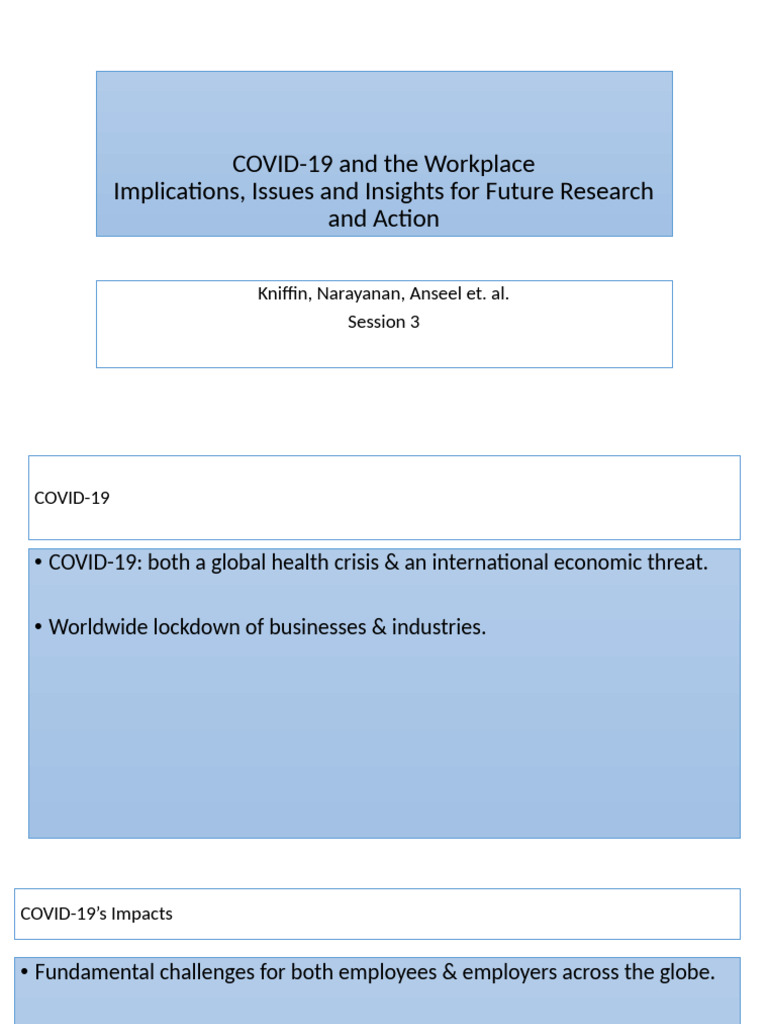 COVID-19 and the Workplace
Implications, Issues and Insights for Future Research and Action

Kniffin, Narayanan, Anseel et. al.
Session 3

COVID-19

• COVID-19: both a global health crisis & an international economic threat.

• Worldwide lockdown of businesses & industries.

COVID-19's Impacts

• Fundamental challenges for both employees & employers across the globe.